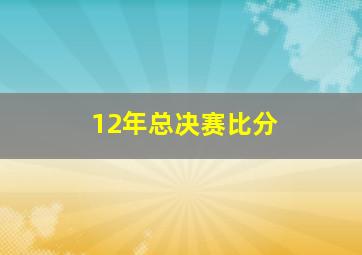 12年总决赛比分